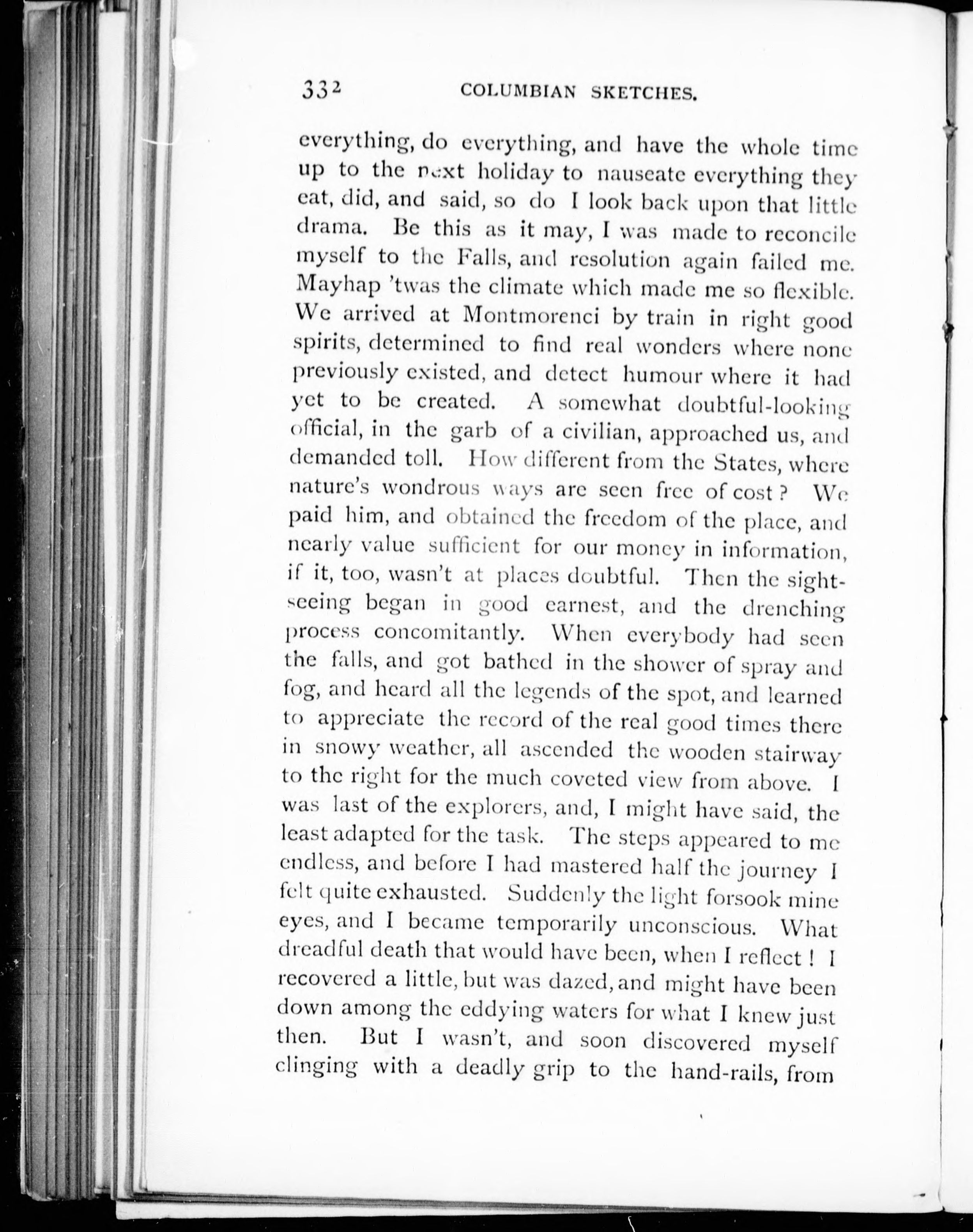 332 COLUMBIAN SKETCHES.

everything, do everything, and have the whole time up to the next holiday to nauseate everything they eat, did, and said, so do I look back upon that little drama. Be this as it may, I was made to reconcile myself to the Falls, and resolution again failed me. Mayhap 'twas the climate which made me so flexible. We arrived at Montmorenci by train in right good spirits, determined to find real wonders where none previously existed, and detect humour where it had yet to be created. A somewhat doubtful-looking official, in the garb of a civilian, approached us, and demanded toll. How different from the States, where nature's wondrous ways are seen free of cost? We paid him, and obtained the freedom of the place, and nearly value sufficient for our money in information, if it, too, wasn't at places doubtful. Then the sightseeing began in good earnest, and the drenching process concomitantly. When everybody had seen the falls, and got bathed in the shower of spray and fog, and heard all the legends of the spot, and learned to appreciate the record of the real good times there in snowy weather, all ascended the wooden stairway to the right for the much coveted view from above. I was last of the explorers, and, I might have said, the least adapted for the task. The steps appeared to me endless, and before I had mastered half the journey I felt quite exhausted. Suddenly the light forsook mine eyes, and I became temporarily unconscious. What dreadful death that would have been, when I reflect! I recovered a little, but was dazed, and might have been down among the eddying waters for what I knew just then. But I wasn't, and soon discovered myself clinging with a deadly grip to the hand-rails, from